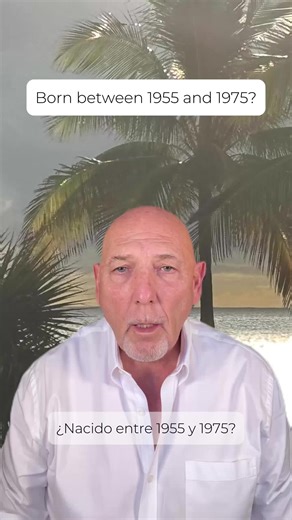 Born between 1955 and 1975?

¿Nacido entre 1955 y 1975?